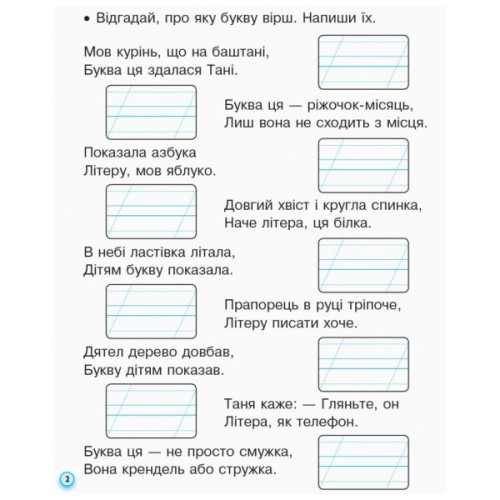 • Відгадай, про яку букву вірш. Напиши їх.

Мов курінь, що на баштані,
Буква ця здалася Тані.

Буква ця — ріжочок-місяць,
Лиш вона не сходить з місця.

Показала азбука
Літеру, мов яблуко.

Довгий хвіст і кругла спинка,
Наче літера, ця білка.

В небі ластівка літала,
Дітям букву показала.

Прапорець в руці тріпоче,
Літеру писати хоче.

Дятел дерево довбав,
Букву дітям показав.

Таня каже: — Гляньте, он
Літера, як телефон.

Буква ця — не просто смужка,
Вона крендель або стружка.

2